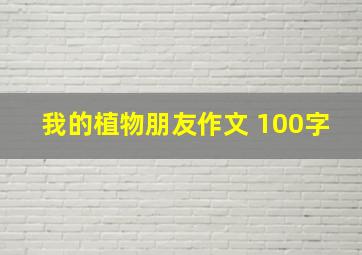 我的植物朋友作文 100字